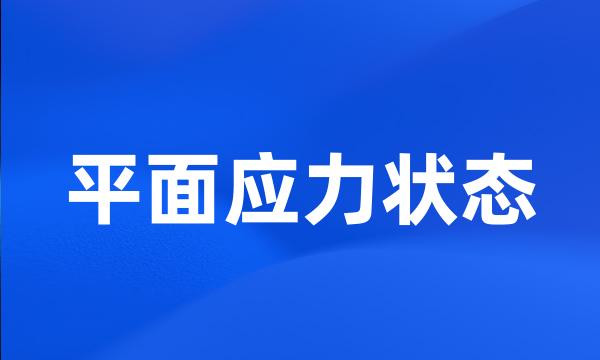 平面应力状态